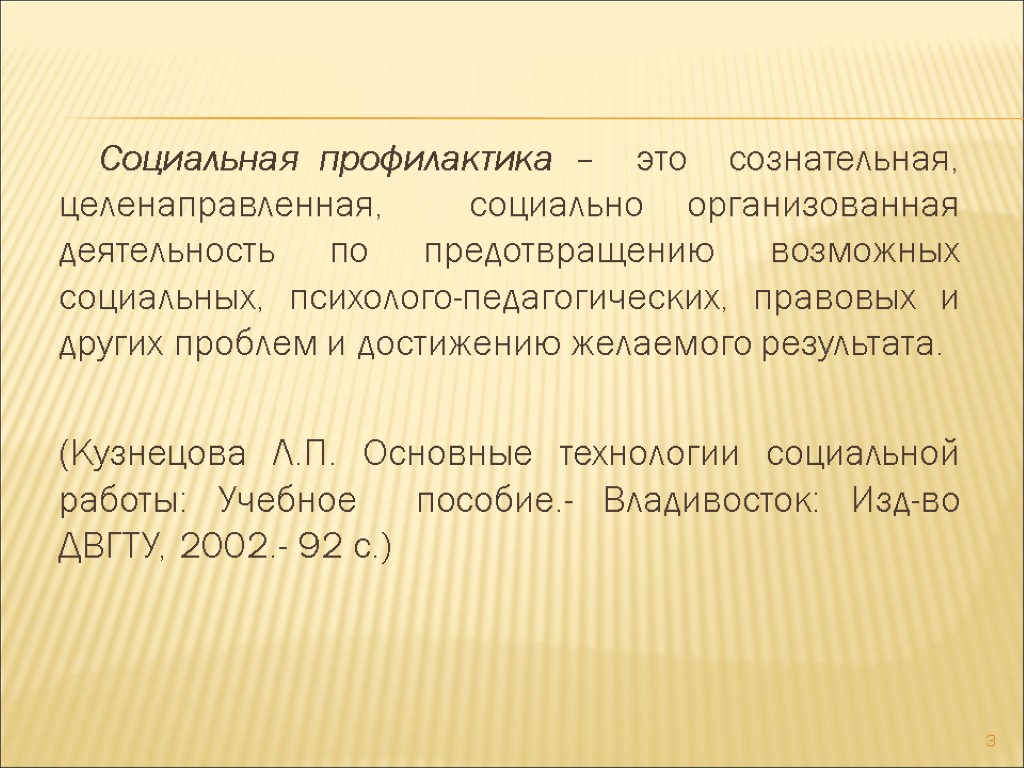 Социальная профилактика – это сознательная, целенаправленная, социально организованная деятельность по предотвращению возможных социальных, психолого-педагогических, правовых и других проблем и достижению желаемого результата.

(Кузнецова Л.П. Основные технологии социальной работы: Учебное пособие.- Владивосток: Изд-во ДВГТУ, 2002.- 92 с.)

3